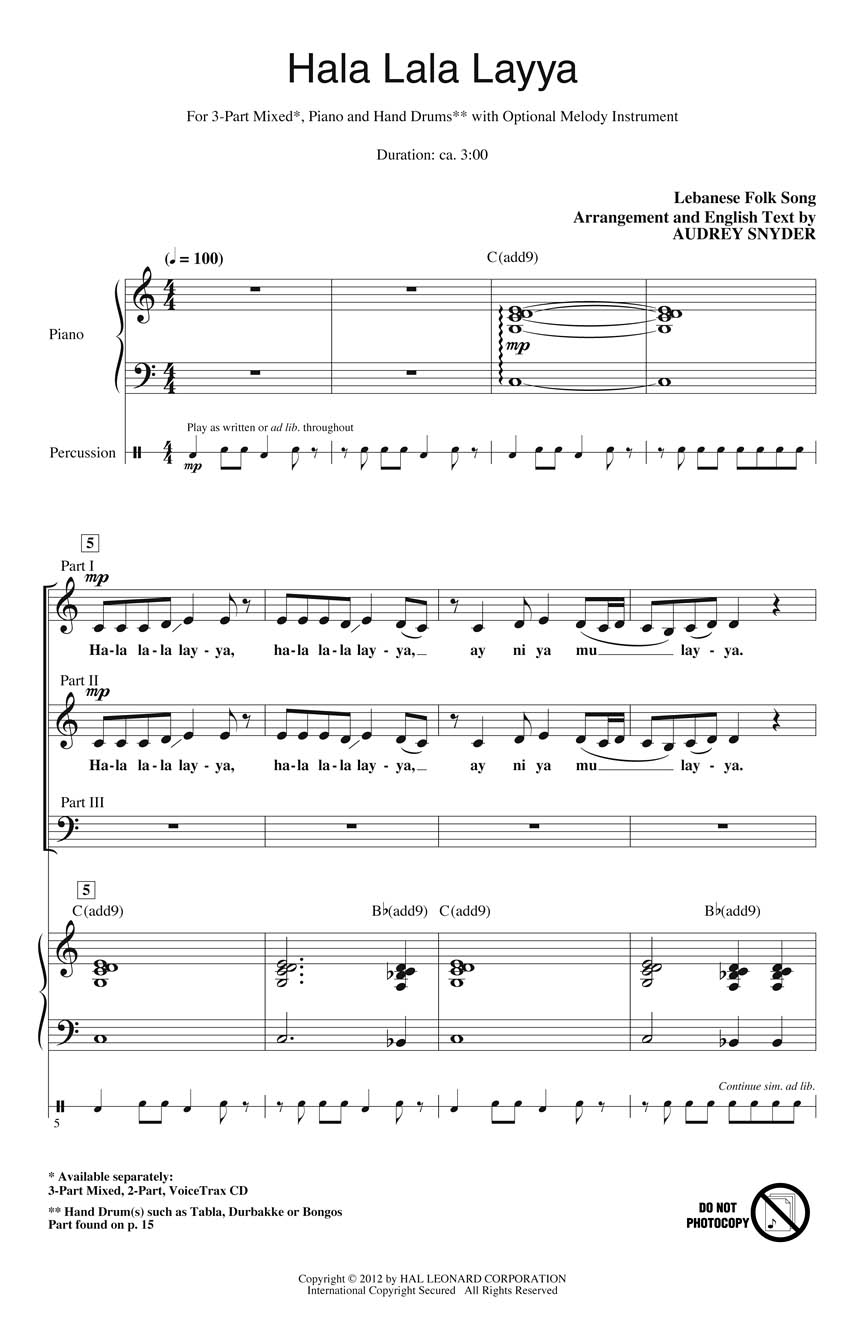 Hala Lala Layya

For 3-Part Mixed*, Piano and Hand Drums** with Optional Melody Instrument

Duration: ca. 3:00

Lebanese Folk Song
Arrangement and English Text by
AUDREY SNYDER

(♩ = 100)

C(add9)

Piano

mp

Play as written or ad lib. throughout

Percussion

mp

5

Part I

mp

Ha-la la-la lay-ya, ha-la la-la lay-ya, ay ni ya mu lay-ya.

Part II

mp

Ha-la la-la lay-ya, ha-la la-la lay-ya, ay ni ya mu lay-ya.

Part III

5

C(add9) B♭(add9) C(add9) B♭(add9)

Continue sim. ad lib.

5

* Available separately:
3-Part Mixed, 2-Part, VoiceTrax CD

** Hand Drum(s) such as Tabla, Durbakke or Bongos
Part found on p. 15

DO NOT PHOTOCOPY

Copyright © 2012 by HAL LEONARD CORPORATION
International Copyright Secured All Rights Reserved